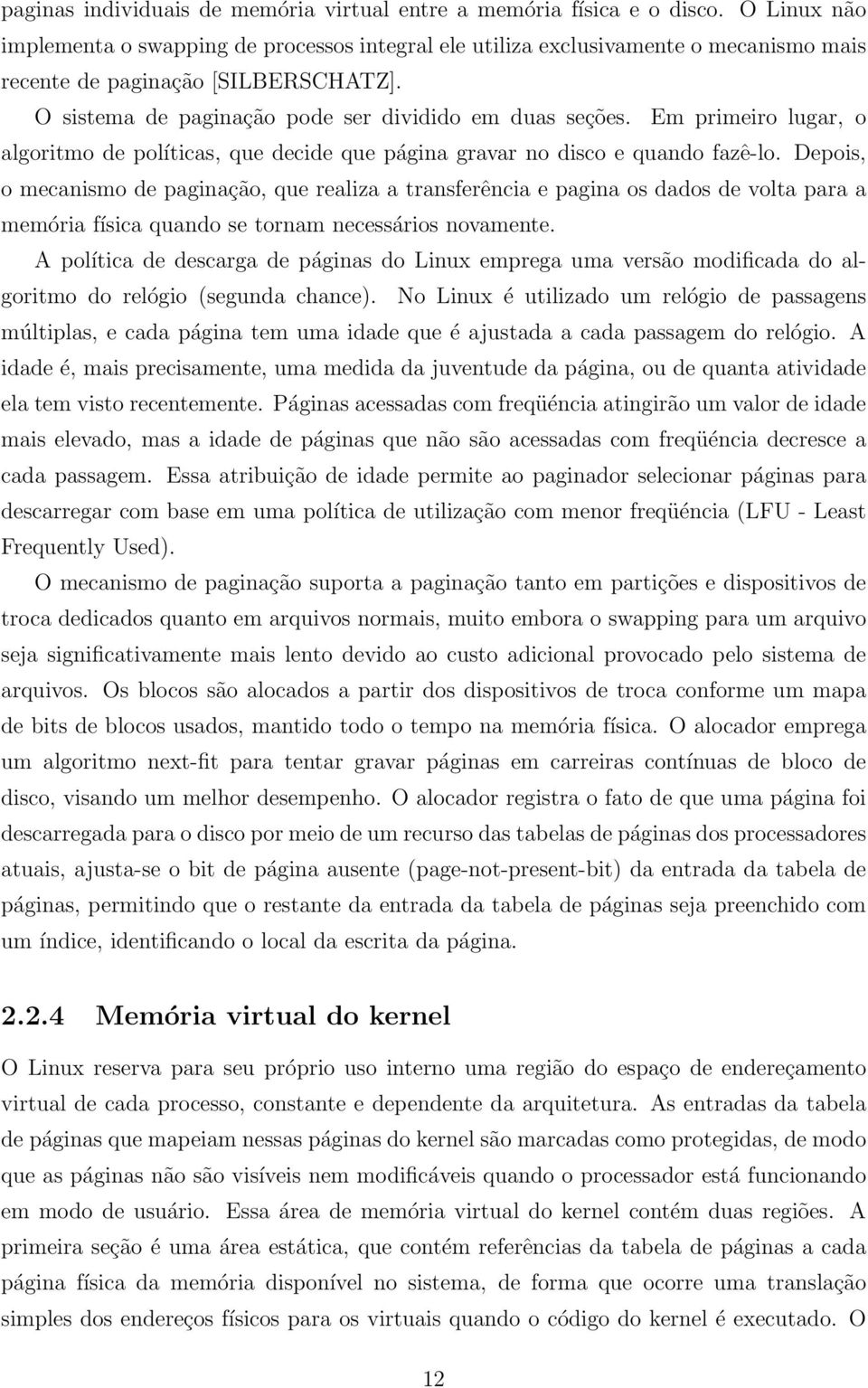 paginas individuais de memória virtual entre a memória física e o disco. O Linux não implementa o swapping de processos integral ele utiliza exclusivamente o mecanismo mais recente de paginação [SILBERSCHATZ].

O sistema de paginação pode ser dividido em duas seções. Em primeiro lugar, o algoritmo de políticas, que decide que página gravar no disco e quando fazê-lo. Depois, o mecanismo de paginação, que realiza a transferência e pagina os dados de volta para a memória física quando se tornam necessários novamente.

A política de descarga de páginas do Linux emprega uma versão modificada do algoritmo do relógio (segunda chance). No Linux é utilizado um relógio de passagens múltiplas, e cada página tem uma idade que é ajustada a cada passagem do relógio. A idade é, mais precisamente, uma medida da juventude da página, ou de quanta atividade ela tem visto recentemente. Páginas acessadas com freqüência atingirão um valor de idade mais elevado, mas a idade de páginas que não são acessadas com freqüência decresce a cada passagem. Essa atribuição de idade permite ao paginador selecionar páginas para descarregar com base em uma política de utilização com menor freqüência (LFU - Least Frequently Used).

O mecanismo de paginação suporta a paginação tanto em partições e dispositivos de troca dedicados quanto em arquivos normais, muito embora o swapping para um arquivo seja significativamente mais lento devido ao custo adicional provocado pelo sistema de arquivos. Os blocos são alocados a partir dos dispositivos de troca conforme um mapa de bits de blocos usados, mantido todo o tempo na memória física. O alocador emprega um algoritmo next-fit para tentar gravar páginas em carreiras contínuas de bloco de disco, visando um melhor desempenho. O alocador registra o fato de que uma página foi descarregada para o disco por meio de um recurso das tabelas de páginas dos processadores atuais, ajusta-se o bit de página ausente (page-not-present-bit) da entrada da tabela de páginas, permitindo que o restante da entrada da tabela de páginas seja preenchido com um índice, identificando o local da escrita da página.

2.2.4 Memória virtual do kernel

O Linux reserva para seu próprio uso interno uma região do espaço de endereçamento virtual de cada processo, constante e dependente da arquitetura. As entradas da tabela de páginas que mapeiam nessas páginas do kernel são marcadas como protegidas, de modo que as páginas não são visíveis nem modificáveis quando o processador está funcionando em modo de usuário. Essa área de memória virtual do kernel contém duas regiões. A primeira seção é uma área estática, que contém referências da tabela de páginas a cada página física da memória disponível no sistema, de forma que ocorre uma translação simples dos endereços físicos para os virtuais quando o código do kernel é executado. O

12